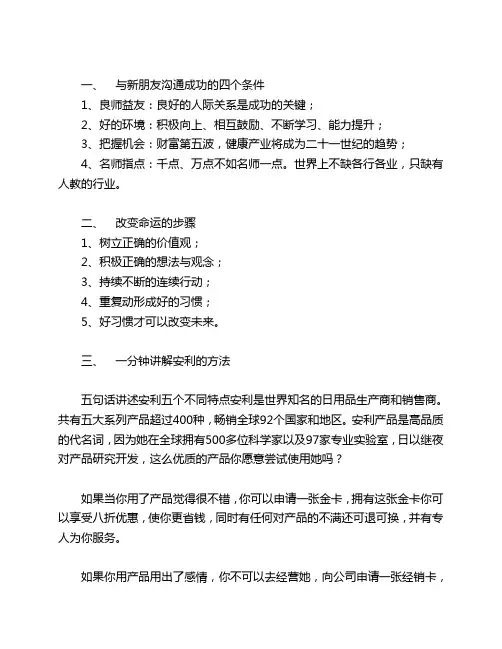 一、　与新朋友沟通成功的四个条件
1、良师益友：良好的人际关系是成功的关键；
2、好的环境：积极向上、相互鼓励、不断学习、能力提升；
3、把握机会：财富第五波，健康产业将成为二十一世纪的趋势；
4、名师指点：千点、万点不如名师一点。世界上不缺各行各业，只缺有人教的行业。

二、　改变命运的步骤
1、树立正确的价值观；
2、积极正确的想法与观念；
3、持续不断的连续行动；
4、重复动形成好的习惯；
5、好习惯才可以改变未来。

三、　一分钟讲解安利的方法

五句话讲述安利五个不同特点安利是世界知名的日用品生产商和销售商。共有五大系列产品超过400种，畅销全球92个国家和地区。安利产品是高品质的代名词，因为她在全球拥有500多位科学家以及97家专业实验室，日以继夜对产品研究开发，这么优质的产品你愿意尝试使用她吗？

如果当你用了产品觉得很不错，你可以申请一张金卡，拥有这张金卡你可以享受八折优惠，使你更省钱，同时有任何对产品的不满还可退可换，并有专人为你服务。

如果你用产品用出了感情，你不可以去经营她，向公司申请一张经销卡，